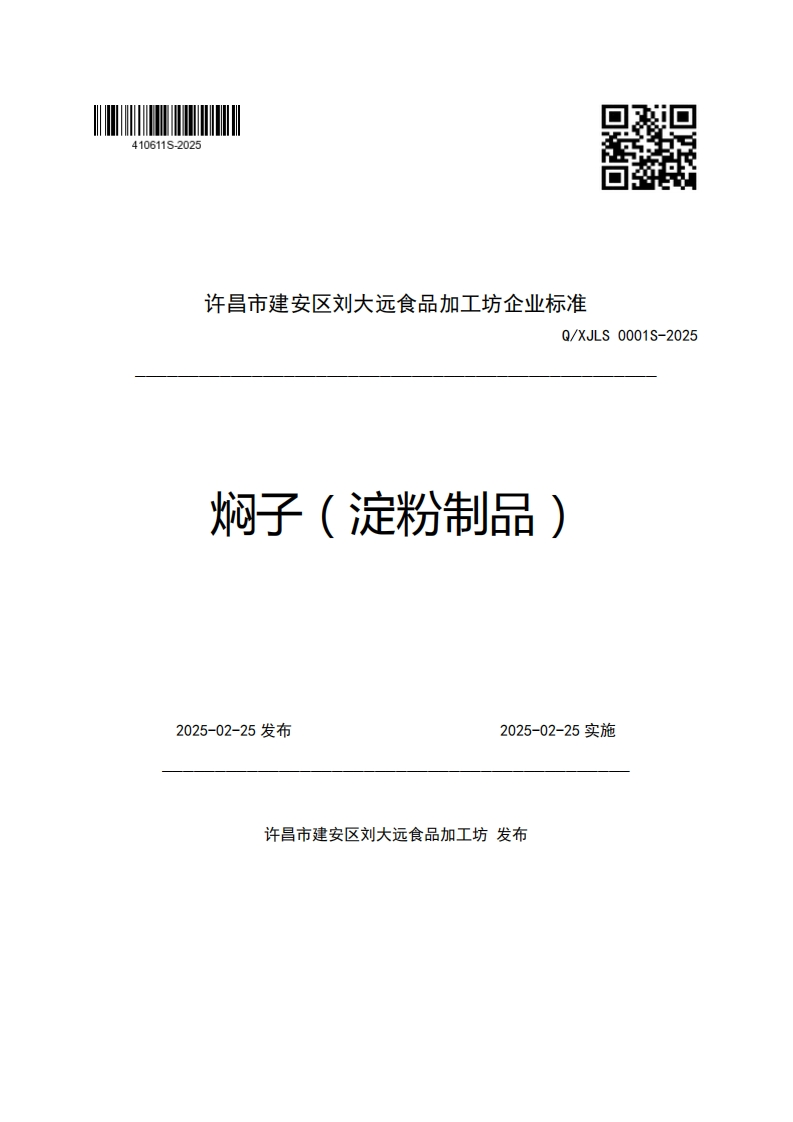 410611S-2025

许昌市建安区刘大远食品加工坊企业标准

Q/XJLS 0001S-2025

焖子（淀粉制品）

2025-02-25 发布

2025-02-25 实施

许昌市建安区刘大远食品加工坊 发布